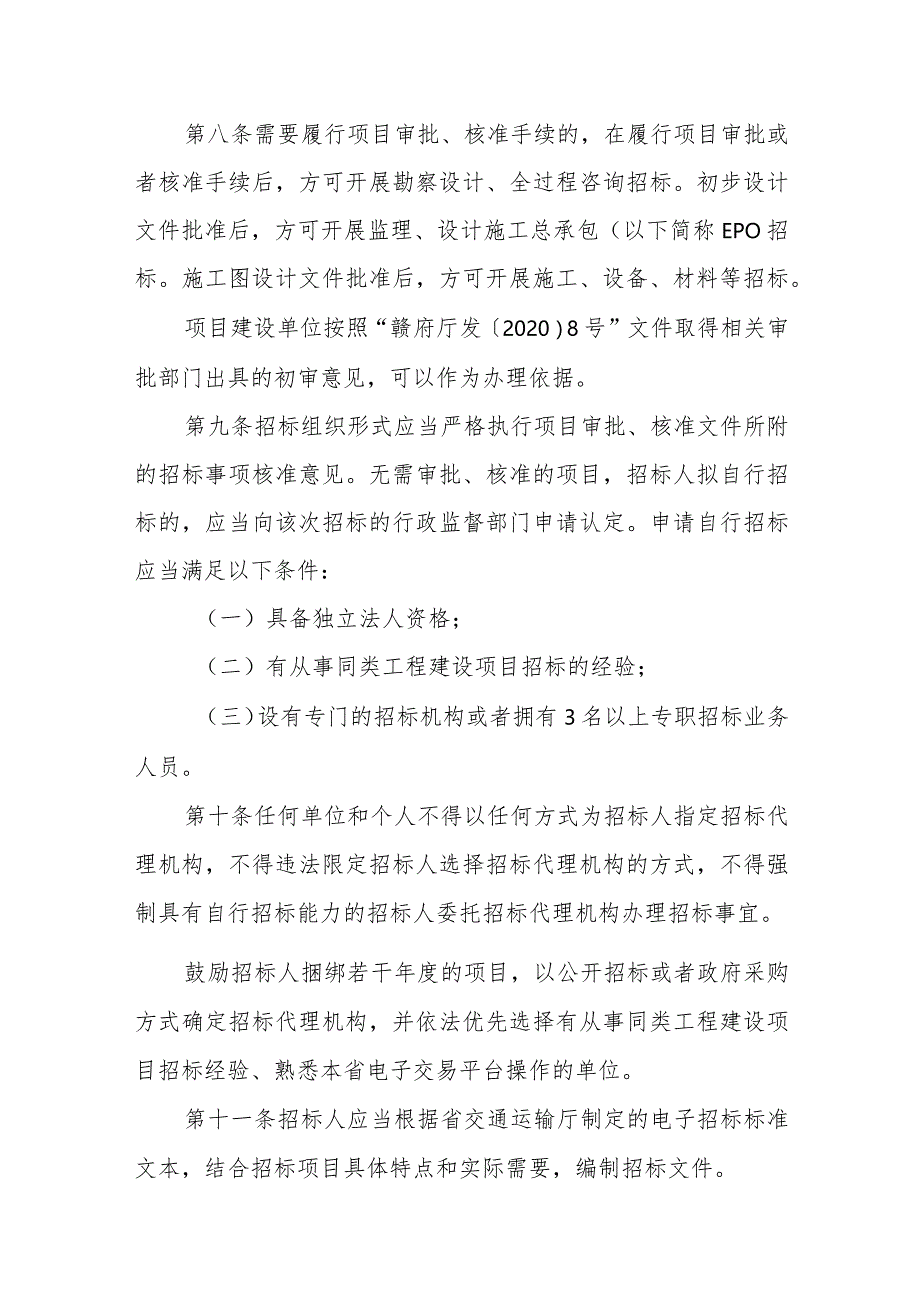 第八条需要履行项目审批、核准手续的，在履行项目审批或者核准手续后，方可开展勘察设计、全过程咨询招标。初步设计文件批准后，方可开展监理、设计施工总承包（以下简称EPO招标。施工图设计文件批准后，方可开展施工、设备、材料等招标。

项目建设单位按照“赣府厅发〔2020）8号”文件取得相关审批部门出具的初审意见，可以作为办理依据。

第九条招标组织形式应当严格执行项目审批、核准文件所附的招标事项核准意见。无需审批、核准的项目，招标人拟自行招标的，应当向该次招标的行政监督部门申请认定。申请自行招标应当满足以下条件：

（一）具备独立法人资格；

（二）有从事同类工程建设项目招标的经验；

（三）设有专门的招标机构或者拥有3名以上专职招标业务人员。

第十条任何单位和个人不得以任何方式为招标人指定招标代理机构，不得违法限定招标人选择招标代理机构的方式，不得强制具有自行招标能力的招标人委托招标代理机构办理招标事宜。

鼓励招标人捆绑若干年度的项目，以公开招标或者政府采购方式确定招标代理机构，并依法优先选择有从事同类工程建设项目招标经验、熟悉本省电子交易平台操作的单位。

第十一条招标人应当根据省交通运输厅制定的电子招标标准文本，结合招标项目具体特点和实际需要，编制招标文件。